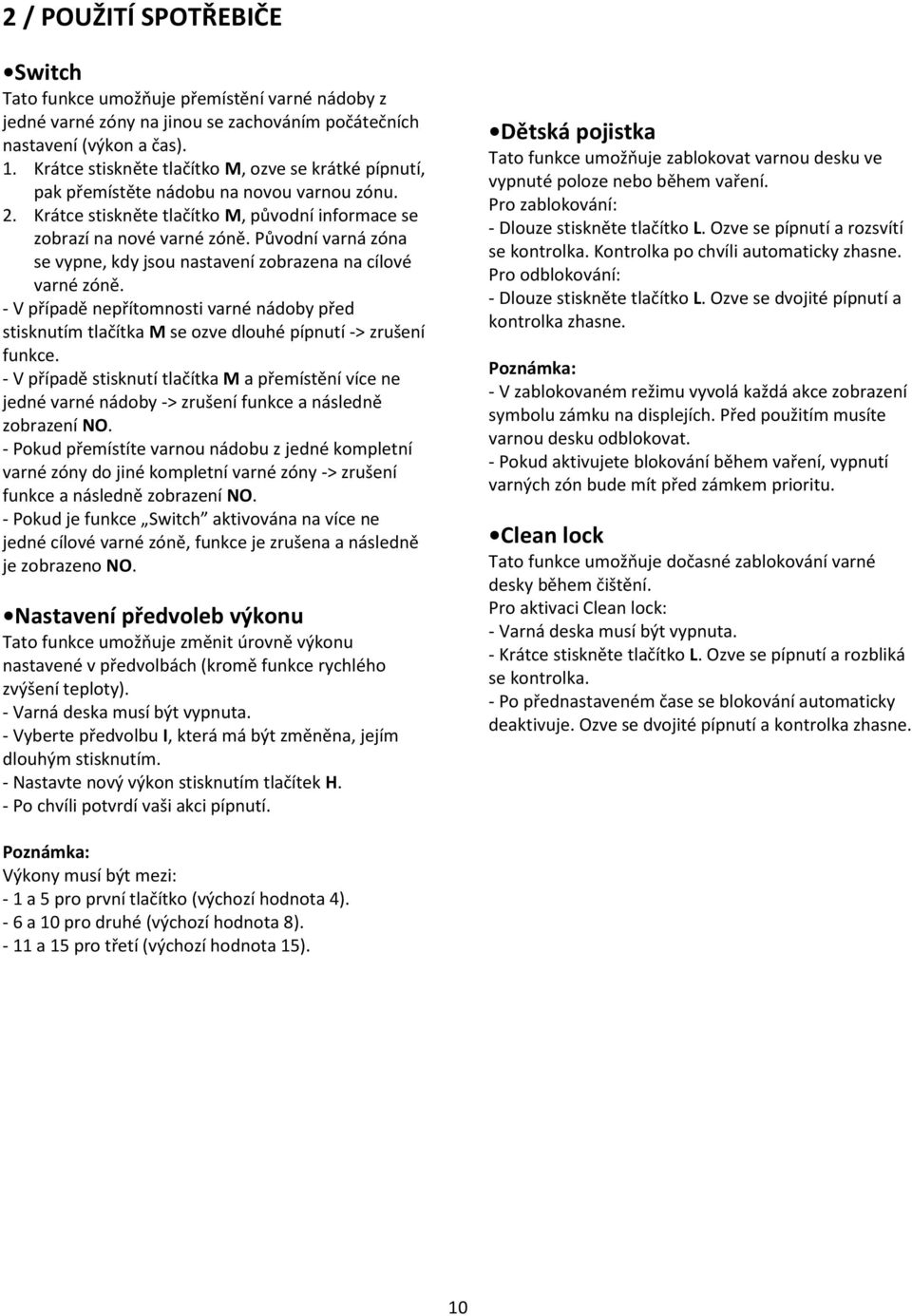 2 / POUŽITÍ SPOTŘEBIČE

•Switch
Tato funkce umožňuje přemístění varné nádoby z jedné varné zóny na jinou se zachováním počátečních nastavení (výkon a čas).
1. Krátce stiskněte tlačítko M, ozve se krátké pípnutí, pak přemístěte nádobu na novou varnou zónu.
2. Krátce stiskněte tlačítko M, původní informace se zobrazí na nové varné zóně. Původní varná zóna se vypne, kdy jsou nastavení zobrazena na cílové varné zóně.
- V případě nepřítomnosti varné nádoby před stisknutím tlačítka M se ozve dlouhé pípnutí -> zrušení funkce.
- V případě stisknutí tlačítka M a přemístění více ne jedné varné nádoby -> zrušení funkce a následně zobrazení NO.
- Pokud přemístíte varnou nádobu z jedné kompletní varné zóny do jiné kompletní varné zóny -> zrušení funkce a následně zobrazení NO.
- Pokud je funkce „Switch" aktivována na více ne jedné cílové varné zóně, funkce je zrušena a následně je zobrazeno NO.

•Nastavení předvoleb výkonu
Tato funkce umožňuje změnit úrovně výkonu nastavené v předvolbách (kromě funkce rychlého zvýšení teploty).
- Varná deska musí být vypnuta.
- Vyberte předvolbu I, která má být změněna, jejím dlouhým stisknutím.
- Nastavte nový výkon stisknutím tlačítek H.
- Po chvíli potvrdí vaši akci pípnutí.

Poznámka:
Výkony musí být mezi:
- 1 a 5 pro první tlačítko (výchozí hodnota 4).
- 6 a 10 pro druhé (výchozí hodnota 8).
- 11 a 15 pro třetí (výchozí hodnota 15).

•Dětská pojistka
Tato funkce umožňuje zablokovat varnou desku ve vypnuté poloze nebo během vaření.
Pro zablokování:
- Dlouze stiskněte tlačítko L. Ozve se pípnutí a rozsvítí se kontrolka. Kontrolka po chvíli automaticky zhasne.
Pro odblokování:
- Dlouze stiskněte tlačítko L. Ozve se dvojité pípnutí a kontrolka zhasne.

Poznámka:
- V zablokovaném režimu vyvolá každá akce zobrazení symbolu zámku na displejích. Před použitím musíte varnou desku odblokovat.
- Pokud aktivujete blokování během vaření, vypnutí varných zón bude mít před zámkem prioritu.

•Clean lock
Tato funkce umožňuje dočasné zablokování varné desky během čištění.
Pro aktivaci Clean lock:
- Varná deska musí být vypnuta.
- Krátce stiskněte tlačítko L. Ozve se pípnutí a rozbliká se kontrolka.
- Po přednastaveném čase se blokování automaticky deaktivuje. Ozve se dvojité pípnutí a kontrolka zhasne.

10